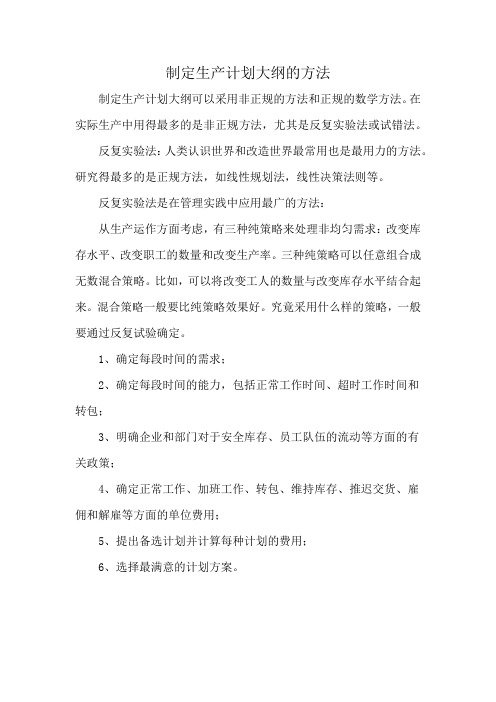 制定生产计划大纲的方法

制定生产计划大纲可以采用非正规的方法和正规的数学方法。在实际生产中用得最多的是非正规方法，尤其是反复实验法或试错法。

反复实验法：人类认识世界和改造世界最常用也是最用力的方法。研究得最多的是正规方法，如线性规划法，线性决策法则等。

反复实验法是在管理实践中应用最广的方法：

从生产运作方面考虑，有三种纯策略来处理非均匀需求：改变库存水平、改变职工的数量和改变生产率。三种纯策略可以任意组合成无数混合策略。比如，可以将改变工人的数量与改变库存水平结合起来。混合策略一般要比纯策略效果好。究竟采用什么样的策略，一般要通过反复试验确定。

1、确定每段时间的需求；

2、确定每段时间的能力，包括正常工作时间、超时工作时间和转包；

3、明确企业和部门对于安全库存、员工队伍的流动等方面的有关政策；

4、确定正常工作、加班工作、转包、维持库存、推迟交货、雇佣和解雇等方面的单位费用；

5、提出备选计划并计算每种计划的费用；

6、选择最满意的计划方案。